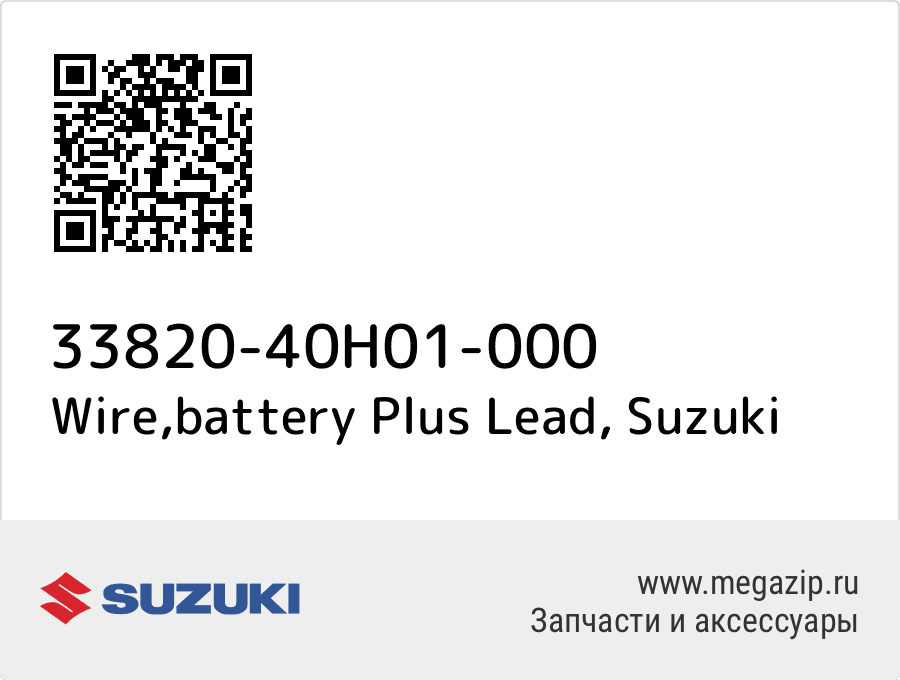 33820-40H01-000
Wire,battery Plus Lead, Suzuki

SUZUKI

www.megazip.ru
Запчасти и аксессуары